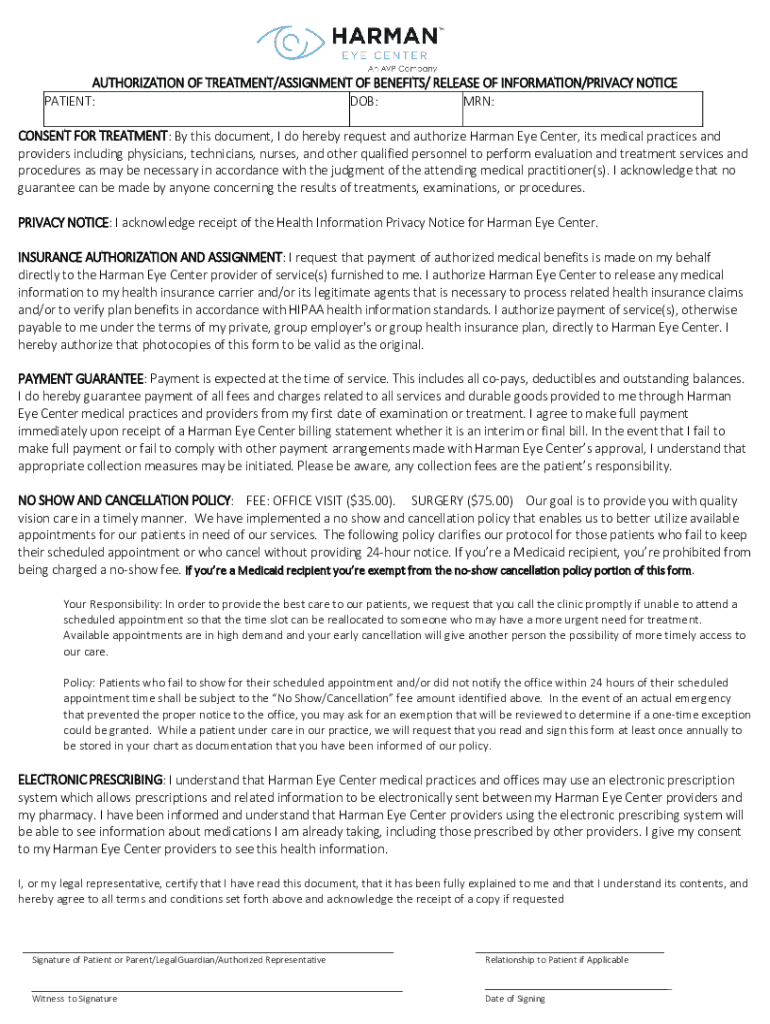 HARMAN™
EYE CENTER
An AVP Company

AUTHORIZATION OF TREATMENT/ASSIGNMENT OF BENEFITS/ RELEASE OF INFORMATION/PRIVACY NOTICE

| PATIENT: | DOB: | MRN: |
|---|---|---|

CONSENT FOR TREATMENT: By this document, I do hereby request and authorize Harman Eye Center, its medical practices and providers including physicians, technicians, nurses, and other qualified personnel to perform evaluation and treatment services and procedures as may be necessary in accordance with the judgment of the attending medical practitioner(s). I acknowledge that no guarantee can be made by anyone concerning the results of treatments, examinations, or procedures.

PRIVACY NOTICE: I acknowledge receipt of the Health Information Privacy Notice for Harman Eye Center.

INSURANCE AUTHORIZATION AND ASSIGNMENT: I request that payment of authorized medical benefits is made on my behalf directly to the Harman Eye Center provider of service(s) furnished to me. I authorize Harman Eye Center to release any medical information to my health insurance carrier and/or its legitimate agents that is necessary to process related health insurance claims and/or to verify plan benefits in accordance with HIPAA health information standards. I authorize payment of service(s), otherwise payable to me under the terms of my private, group employer's or group health insurance plan, directly to Harman Eye Center. I hereby authorize that photocopies of this form to be valid as the original.

PAYMENT GUARANTEE: Payment is expected at the time of service. This includes all co-pays, deductibles and outstanding balances. I do hereby guarantee payment of all fees and charges related to all services and durable goods provided to me through Harman Eye Center medical practices and providers from my first date of examination or treatment. I agree to make full payment immediately upon receipt of a Harman Eye Center billing statement whether it is an interim or final bill. In the event that I fail to make full payment or fail to comply with other payment arrangements made with Harman Eye Center's approval, I understand that appropriate collection measures may be initiated. Please be aware, any collection fees are the patient's responsibility.

NO SHOW AND CANCELLATION POLICY: FEE: OFFICE VISIT ($35.00). SURGERY ($75.00) Our goal is to provide you with quality vision care in a timely manner. We have implemented a no show and cancellation policy that enables us to better utilize available appointments for our patients in need of our services. The following policy clarifies our protocol for those patients who fail to keep their scheduled appointment or who cancel without providing 24-hour notice. If you're a Medicaid recipient, you're prohibited from being charged a no-show fee. If you're a Medicaid recipient you're exempt from the no-show cancellation policy portion of this form.

Your Responsibility: In order to provide the best care to our patients, we request that you call the clinic promptly if unable to attend a scheduled appointment so that the time slot can be reallocated to someone who may have a more urgent need for treatment. Available appointments are in high demand and your early cancellation will give another person the possibility of more timely access to our care.

Policy: Patients who fail to show for their scheduled appointment and/or did not notify the office within 24 hours of their scheduled appointment time shall be subject to the "No Show/Cancellation" fee amount identified above. In the event of an actual emergency that prevented the proper notice to the office, you may ask for an exemption that will be reviewed to determine if a one-time exception could be granted. While a patient under care in our practice, we will request that you read and sign this form at least once annually to be stored in your chart as documentation that you have been informed of our policy.

ELECTRONIC PRESCRIBING: I understand that Harman Eye Center medical practices and offices may use an electronic prescription system which allows prescriptions and related information to be electronically sent between my Harman Eye Center providers and my pharmacy. I have been informed and understand that Harman Eye Center providers using the electronic prescribing system will be able to see information about medications I am already taking, including those prescribed by other providers. I give my consent to my Harman Eye Center providers to see this health information.

I, or my legal representative, certify that I have read this document, that it has been fully explained to me and that I understand its contents, and hereby agree to all terms and conditions set forth above and acknowledge the receipt of a copy if requested

Signature of Patient or Parent/LegalGuardian/Authorized Representative

Relationship to Patient if Applicable

Witness to Signature

Date of Signing